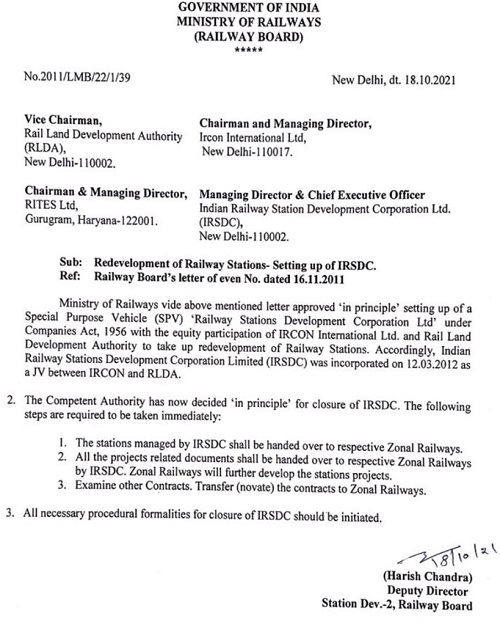 GOVERNMENT OF INDIA
MINISTRY OF RAILWAYS
(RAILWAY BOARD)
*****

No.2011/LMB/22/1/39

New Delhi, dt. 18.10.2021

Vice Chairman,
Rail Land Development Authority (RLDA),
New Delhi-110002.

Chairman and Managing Director,
Ircon International Ltd,
New Delhi-110017.

Chairman & Managing Director,
RITES Ltd,
Gurugram, Haryana-122001.

Managing Director & Chief Executive Officer
Indian Railway Station Development Corporation Ltd. (IRSDC),
New Delhi-110002.

Sub: Redevelopment of Railway Stations- Setting up of IRSDC.
Ref: Railway Board's letter of even No. dated 16.11.2011

Ministry of Railways vide above mentioned letter approved 'in principle' setting up of a Special Purpose Vehicle (SPV) 'Railway Stations Development Corporation Ltd' under Companies Act, 1956 with the equity participation of IRCON International Ltd. and Rail Land Development Authority to take up redevelopment of Railway Stations. Accordingly, Indian Railway Stations Development Corporation Limited (IRSDC) was incorporated on 12.03.2012 as a JV between IRCON and RLDA.

2. The Competent Authority has now decided 'in principle' for closure of IRSDC. The following steps are required to be taken immediately:

1. The stations managed by IRSDC shall be handed over to respective Zonal Railways.
2. All the projects related documents shall be handed over to respective Zonal Railways by IRSDC. Zonal Railways will further develop the stations projects.
3. Examine other Contracts. Transfer (novate) the contracts to Zonal Railways.

3. All necessary procedural formalities for closure of IRSDC should be initiated.

18/10/21

(Harish Chandra)
Deputy Director
Station Dev.-2, Railway Board